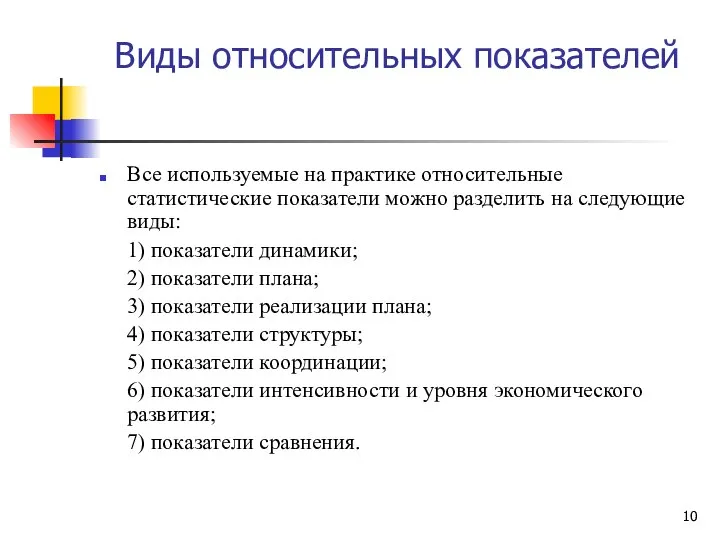 Виды относительных показателей

Все используемые на практике относительные статистические показатели можно разделить на следующие виды:

1) показатели динамики;

2) показатели плана;

3) показатели реализации плана;

4) показатели структуры;

5) показатели координации;

6) показатели интенсивности и уровня экономического развития;

7) показатели сравнения.

10